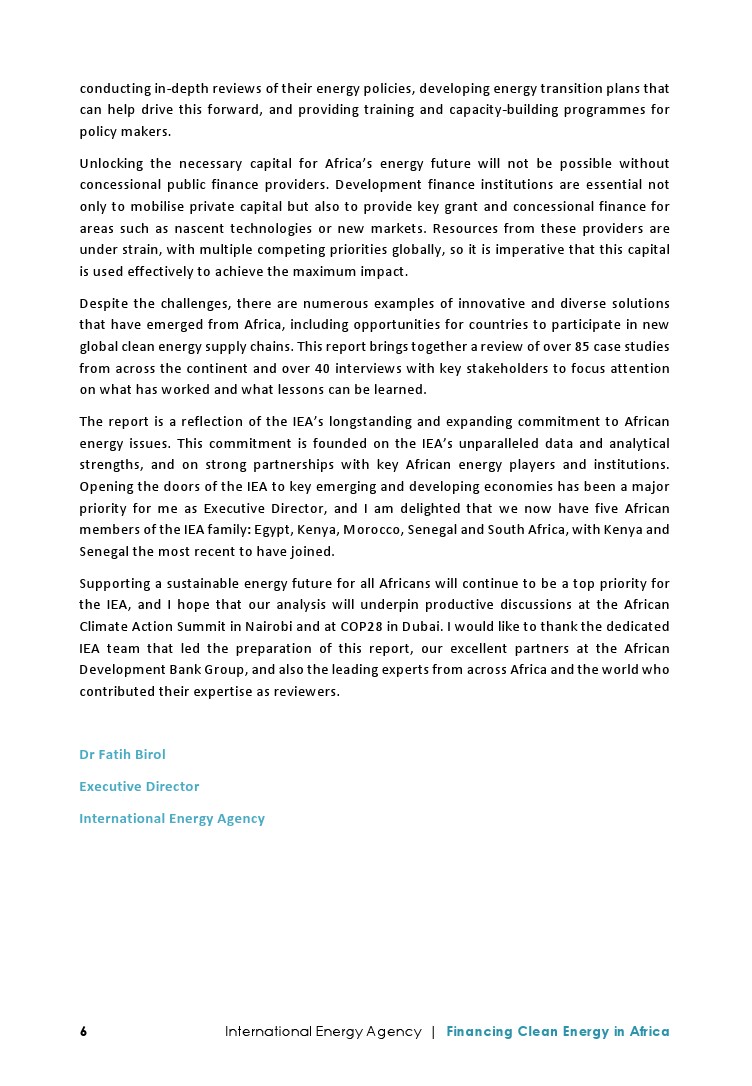 conducting in-depth reviews of their energy policies, developing energy transition plans that can help drive this forward, and providing training and capacity-building programmes for policy makers.

Unlocking the necessary capital for Africa's energy future will not be possible without concessional public finance providers. Development finance institutions are essential not only to mobilise private capital but also to provide key grant and concessional finance for areas such as nascent technologies or new markets. Resources from these providers are under strain, with multiple competing priorities globally, so it is imperative that this capital is used effectively to achieve the maximum impact.

Despite the challenges, there are numerous examples of innovative and diverse solutions that have emerged from Africa, including opportunities for countries to participate in new global clean energy supply chains. This report brings together a review of over 85 case studies from across the continent and over 40 interviews with key stakeholders to focus attention on what has worked and what lessons can be learned.

The report is a reflection of the IEA's longstanding and expanding commitment to African energy issues. This commitment is founded on the IEA's unparalleled data and analytical strengths, and on strong partnerships with key African energy players and institutions. Opening the doors of the IEA to key emerging and developing economies has been a major priority for me as Executive Director, and I am delighted that we now have five African members of the IEA family: Egypt, Kenya, Morocco, Senegal and South Africa, with Kenya and Senegal the most recent to have joined.

Supporting a sustainable energy future for all Africans will continue to be a top priority for the IEA, and I hope that our analysis will underpin productive discussions at the African Climate Action Summit in Nairobi and at COP28 in Dubai. I would like to thank the dedicated IEA team that led the preparation of this report, our excellent partners at the African Development Bank Group, and also the leading experts from across Africa and the world who contributed their expertise as reviewers.

Dr Fatih Birol

Executive Director

International Energy Agency

6 International Energy Agency | Financing Clean Energy in Africa